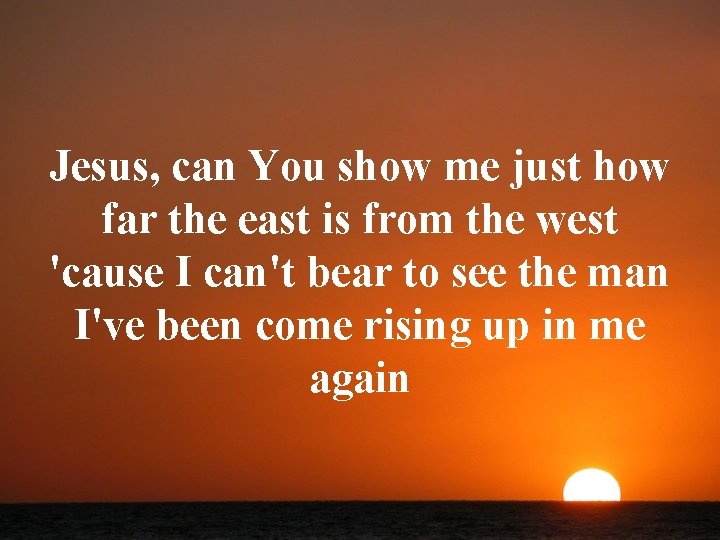 Jesus, can You show me just how far the east is from the west 'cause I can't bear to see the man I've been come rising up in me again